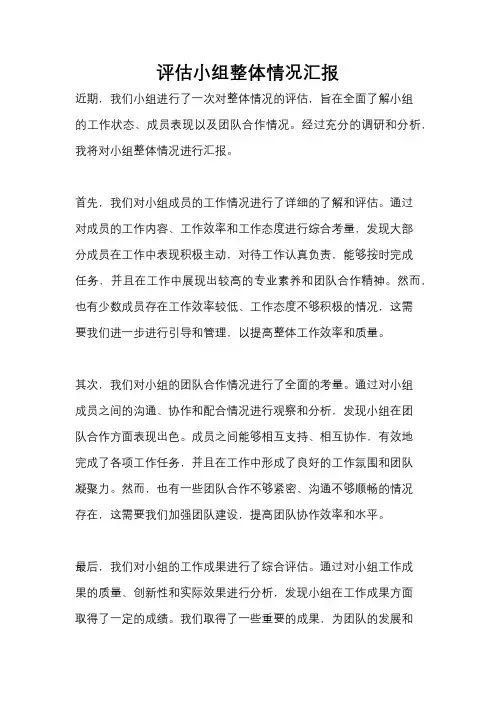 评估小组整体情况汇报

近期，我们小组进行了一次对整体情况的评估，旨在全面了解小组的工作状态、成员表现以及团队合作情况。经过充分的调研和分析，我将对小组整体情况进行汇报。

首先，我们对小组成员的工作情况进行了详细的了解和评估。通过对成员的工作内容、工作效率和工作态度进行综合考量，发现大部分成员在工作中表现积极主动，对待工作认真负责，能够按时完成任务，并且在工作中展现出较高的专业素养和团队合作精神。然而，也有少数成员存在工作效率较低、工作态度不够积极的情况，这需要我们进一步进行引导和管理，以提高整体工作效率和质量。

其次，我们对小组的团队合作情况进行了全面的考量。通过对小组成员之间的沟通、协作和配合情况进行观察和分析，发现小组在团队合作方面表现出色。成员之间能够相互支持、相互协作，有效地完成了各项工作任务，并且在工作中形成了良好的工作氛围和团队凝聚力。然而，也有一些团队合作不够紧密、沟通不够顺畅的情况存在，这需要我们加强团队建设，提高团队协作效率和水平。

最后，我们对小组的工作成果进行了综合评估。通过对小组工作成果的质量、创新性和实际效果进行分析，发现小组在工作成果方面取得了一定的成绩。我们取得了一些重要的成果，为团队的发展和